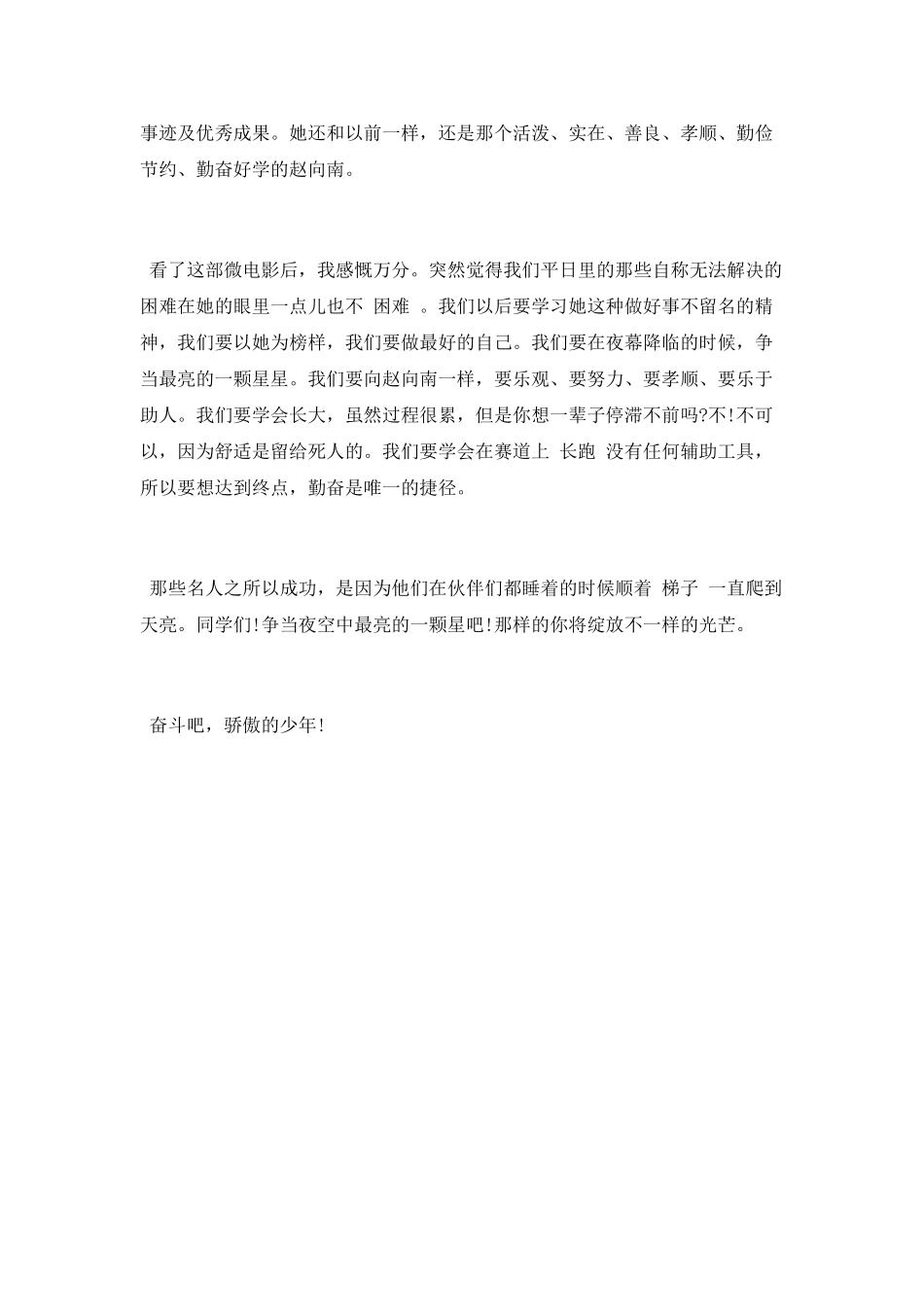 事迹及优秀成果。她还和以前一样，还是那个活泼、实在、善良、孝顺、勤俭节约、勤奋好学的赵向南。

看了这部微电影后，我感慨万分。突然觉得我们平日里的那些自称无法解决的困难在她的眼里一点儿也不 困难 。我们以后要学习她这种做好事不留名的精神，我们要以她为榜样，我们要做最好的自己。我们要在夜幕降临的时候，争当最亮的一颗星星。我们要向赵向南一样，要乐观、要努力、要孝顺、要乐于助人。我们要学会长大，虽然过程很累，但是你想一辈子停滞不前吗?不!不可以，因为舒适是留给死人的。我们要学会在赛道上 长跑 没有任何辅助工具，所以要想达到终点，勤奋是唯一的捷径。

那些名人之所以成功，是因为他们在伙伴们都睡着的时候顺着 梯子 一直爬到天亮。同学们!争当夜空中最亮的一颗星吧!那样的你将绽放不一样的光芒。

奋斗吧，骄傲的少年!